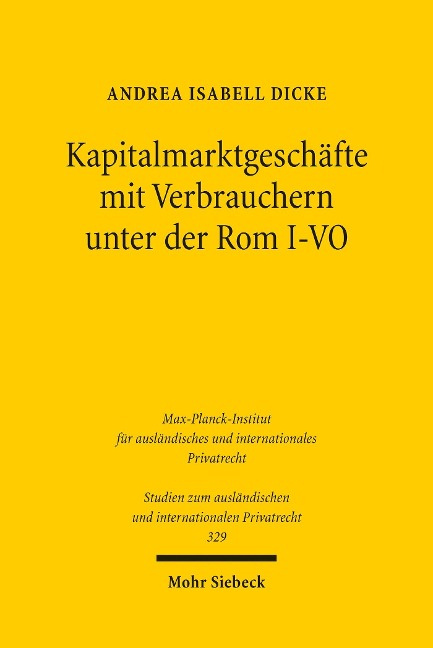 ANDREA ISABELL DICKE

Kapitalmarktgeschäfte mit Verbrauchern unter der Rom I-VO

Max-Planck-Institut für ausländisches und internationales Privatrecht

Studien zum ausländischen und internationalen Privatrecht
329

Mohr Siebeck